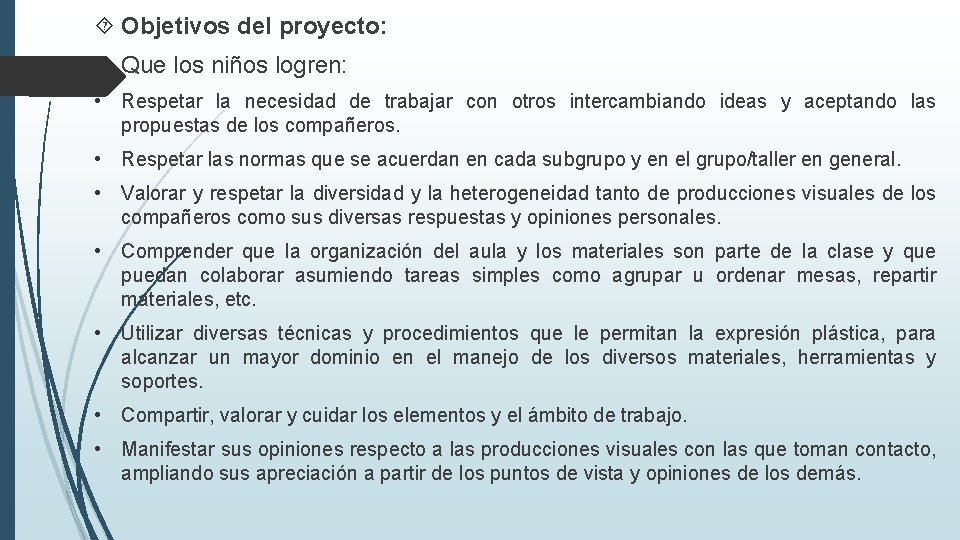 Objetivos del proyecto:

Que los niños logren:

• Respetar la necesidad de trabajar con otros intercambiando ideas y aceptando las propuestas de los compañeros.

• Respetar las normas que se acuerdan en cada subgrupo y en el grupo/taller en general.

• Valorar y respetar la diversidad y la heterogeneidad tanto de producciones visuales de los compañeros como sus diversas respuestas y opiniones personales.

• Comprender que la organización del aula y los materiales son parte de la clase y que puedan colaborar asumiendo tareas simples como agrupar u ordenar mesas, repartir materiales, etc.

• Utilizar diversas técnicas y procedimientos que le permitan la expresión plástica, para alcanzar un mayor dominio en el manejo de los diversos materiales, herramientas y soportes.

• Compartir, valorar y cuidar los elementos y el ámbito de trabajo.

• Manifestar sus opiniones respecto a las producciones visuales con las que toman contacto, ampliando sus apreciación a partir de los puntos de vista y opiniones de los demás.